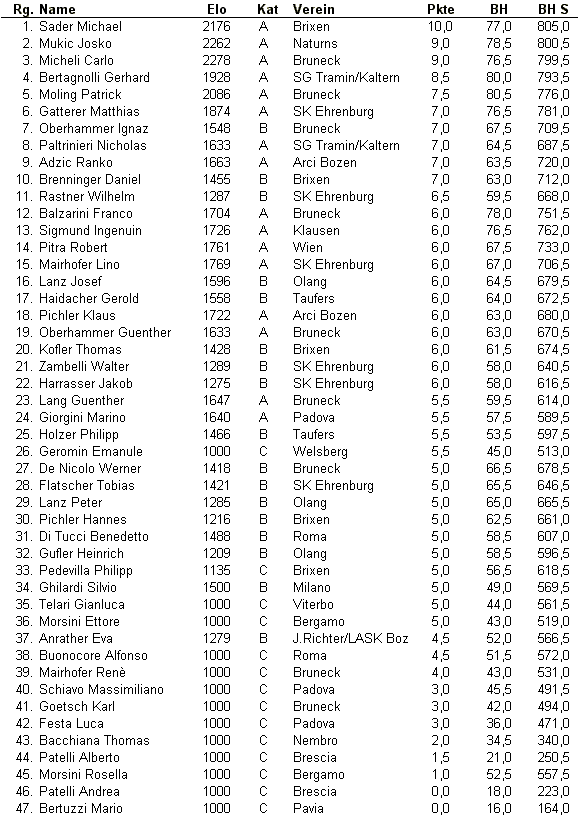 | Rg. | Name | Elo | Kat | Verein | Pkte | BH | BH S |
|---|---|---|---|---|---|---|---|
| 1. | Sader Michael | 2176 | A | Brixen | 10,0 | 77,0 | 805,0 |
| 2. | Mukic Josko | 2262 | A | Naturns | 9,0 | 78,5 | 800,5 |
| 3. | Micheli Carlo | 2278 | A | Bruneck | 9,0 | 76,5 | 799,5 |
| 4. | Bertagnolli Gerhard | 1928 | A | SG Tramin/Kaltern | 8,5 | 80,0 | 793,5 |
| 5. | Moling Patrick | 2086 | A | Bruneck | 7,5 | 80,5 | 776,0 |
| 6. | Gatterer Matthias | 1874 | A | SK Ehrenburg | 7,0 | 76,5 | 781,0 |
| 7. | Oberhammer Ignaz | 1548 | B | Bruneck | 7,0 | 67,5 | 709,5 |
| 8. | Paltrinieri Nicholas | 1633 | A | SG Tramin/Kaltern | 7,0 | 64,5 | 687,5 |
| 9. | Adzic Ranko | 1663 | A | Arci Bozen | 7,0 | 63,5 | 720,0 |
| 10. | Brenninger Daniel | 1455 | B | Brixen | 7,0 | 63,0 | 712,0 |
| 11. | Rastner Wilhelm | 1287 | B | SK Ehrenburg | 6,5 | 59,5 | 668,0 |
| 12. | Balzarini Franco | 1704 | A | Bruneck | 6,0 | 78,0 | 751,5 |
| 13. | Sigmund Ingenuin | 1726 | A | Klausen | 6,0 | 76,5 | 762,0 |
| 14. | Pitra Robert | 1761 | A | Wien | 6,0 | 67,5 | 733,0 |
| 15. | Mairhofer Lino | 1769 | A | SK Ehrenburg | 6,0 | 67,0 | 706,5 |
| 16. | Lanz Josef | 1596 | B | Olang | 6,0 | 64,5 | 679,5 |
| 17. | Haidacher Gerold | 1558 | B | Taufers | 6,0 | 64,0 | 672,5 |
| 18. | Pichler Klaus | 1722 | A | Arci Bozen | 6,0 | 63,0 | 680,0 |
| 19. | Oberhammer Guenther | 1633 | A | Bruneck | 6,0 | 63,0 | 670,5 |
| 20. | Kofler Thomas | 1428 | B | Brixen | 6,0 | 61,5 | 674,5 |
| 21. | Zambelli Walter | 1289 | B | SK Ehrenburg | 6,0 | 58,0 | 640,5 |
| 22. | Harrasser Jakob | 1275 | B | SK Ehrenburg | 6,0 | 58,0 | 616,5 |
| 23. | Lang Guenther | 1647 | A | Bruneck | 5,5 | 59,5 | 614,0 |
| 24. | Giorgini Marino | 1640 | A | Padova | 5,5 | 57,5 | 589,5 |
| 25. | Holzer Philipp | 1466 | B | Taufers | 5,5 | 53,5 | 597,5 |
| 26. | Geromin Emanule | 1000 | C | Welsberg | 5,5 | 45,0 | 513,0 |
| 27. | De Nicolo Werner | 1418 | B | Bruneck | 5,0 | 66,5 | 678,5 |
| 28. | Flatscher Tobias | 1421 | B | SK Ehrenburg | 5,0 | 65,5 | 646,5 |
| 29. | Lanz Peter | 1285 | B | Olang | 5,0 | 65,0 | 665,5 |
| 30. | Pichler Hannes | 1216 | B | Brixen | 5,0 | 62,5 | 661,0 |
| 31. | Di Tucci Benedetto | 1488 | B | Roma | 5,0 | 58,5 | 607,0 |
| 32. | Gufler Heinrich | 1209 | B | Olang | 5,0 | 58,5 | 596,5 |
| 33. | Pedevilla Philipp | 1135 | C | Brixen | 5,0 | 56,5 | 618,5 |
| 34. | Ghilardi Silvio | 1500 | B | Milano | 5,0 | 49,0 | 569,5 |
| 35. | Telari Gianluca | 1000 | C | Viterbo | 5,0 | 44,0 | 561,5 |
| 36. | Morsini Ettore | 1000 | C | Bergamo | 5,0 | 43,0 | 519,0 |
| 37. | Anrather Eva | 1279 | B | J.Richter/LASK Boz | 4,5 | 52,0 | 566,5 |
| 38. | Buonocore Alfonso | 1000 | C | Roma | 4,5 | 51,5 | 572,0 |
| 39. | Mairhofer Renè | 1000 | C | Bruneck | 4,0 | 43,0 | 531,0 |
| 40. | Schiavo Massimiliano | 1000 | C | Padova | 3,0 | 45,5 | 491,5 |
| 41. | Goetsch Karl | 1000 | C | Bruneck | 3,0 | 42,0 | 494,0 |
| 42. | Festa Luca | 1000 | C | Padova | 3,0 | 36,0 | 471,0 |
| 43. | Bacchiana Thomas | 1000 | C | Nembro | 2,0 | 34,5 | 340,0 |
| 44. | Patelli Alberto | 1000 | C | Brescia | 1,5 | 21,0 | 250,5 |
| 45. | Morsini Rosella | 1000 | C | Bergamo | 1,0 | 52,5 | 557,5 |
| 46. | Patelli Andrea | 1000 | C | Brescia | 0,0 | 18,0 | 223,0 |
| 47. | Bertuzzi Mario | 1000 | C | Pavia | 0,0 | 16,0 | 164,0 |